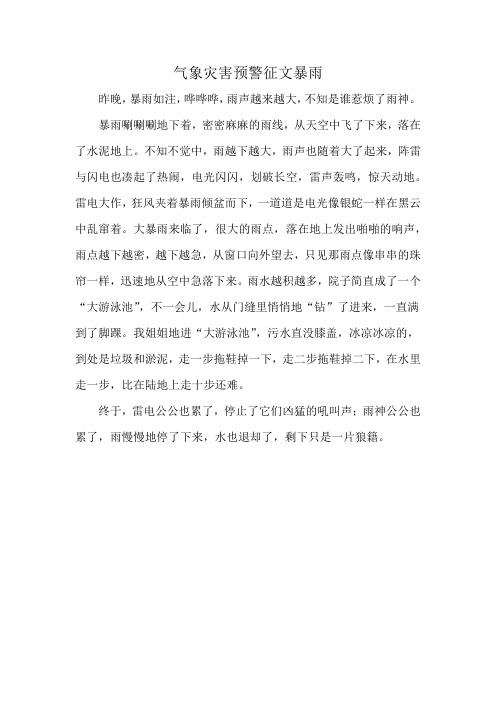 气象灾害预警征文暴雨

昨晚，暴雨如注，哗哗哗，雨声越来越大，不知是谁惹烦了雨神。

暴雨唰唰唰地下着，密密麻麻的雨线，从天空中飞了下来，落在了水泥地上。不知不觉中，雨越下越大，雨声也随着大了起来，阵雷与闪电也凑起了热闹，电光闪闪，划破长空，雷声轰鸣，惊天动地。雷电大作，狂风夹着暴雨倾盆而下，一道道是电光像银蛇一样在黑云中乱窜着。大暴雨来临了，很大的雨点，落在地上发出啪啪的响声，雨点越下越密，越下越急，从窗口向外望去，只见那雨点像串串的珠帘一样，迅速地从空中急落下来。雨水越积越多，院子简直成了一个“大游泳池”，不一会儿，水从门缝里悄悄地“钻”了进来，一直满到了脚踝。我姐姐地进“大游泳池”，污水直没膝盖，冰凉冰凉的，到处是垃圾和淤泥，走一步拖鞋掉一下，走二步拖鞋掉二下，在水里走一步，比在陆地上走十步还难。

终于，雷电公公也累了，停止了它们凶猛的吼叫声；雨神公公也累了，雨慢慢地停了下来，水也退却了，剩下只是一片狼籍。